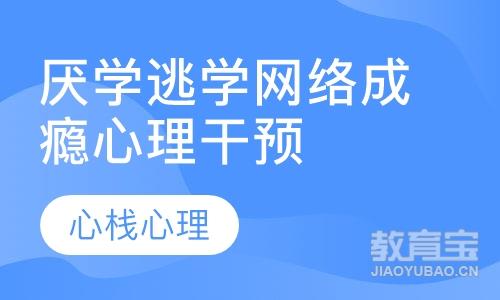 厌学逃学网络成瘾心理干预

心栈心理

教育宝
JIAOYUBAO.CN